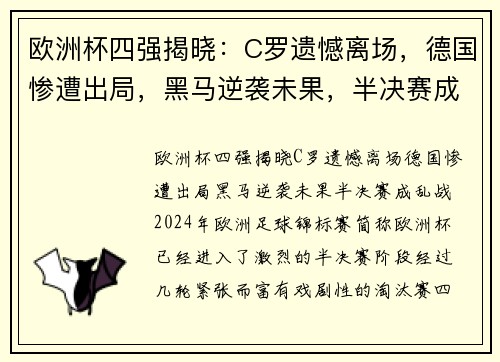 欧洲杯四强揭晓：C罗遗憾离场，德国惨遭出局，黑马逆袭未果，半决赛成

欧洲杯四强揭晓C罗遗憾离场德国惨遭出局黑马逆袭未果半决赛成乱战2024年欧洲足球锦标赛简称欧洲杯已经进入了激烈的半决赛阶段经过几轮紧张而富有戏剧性的淘汰赛四